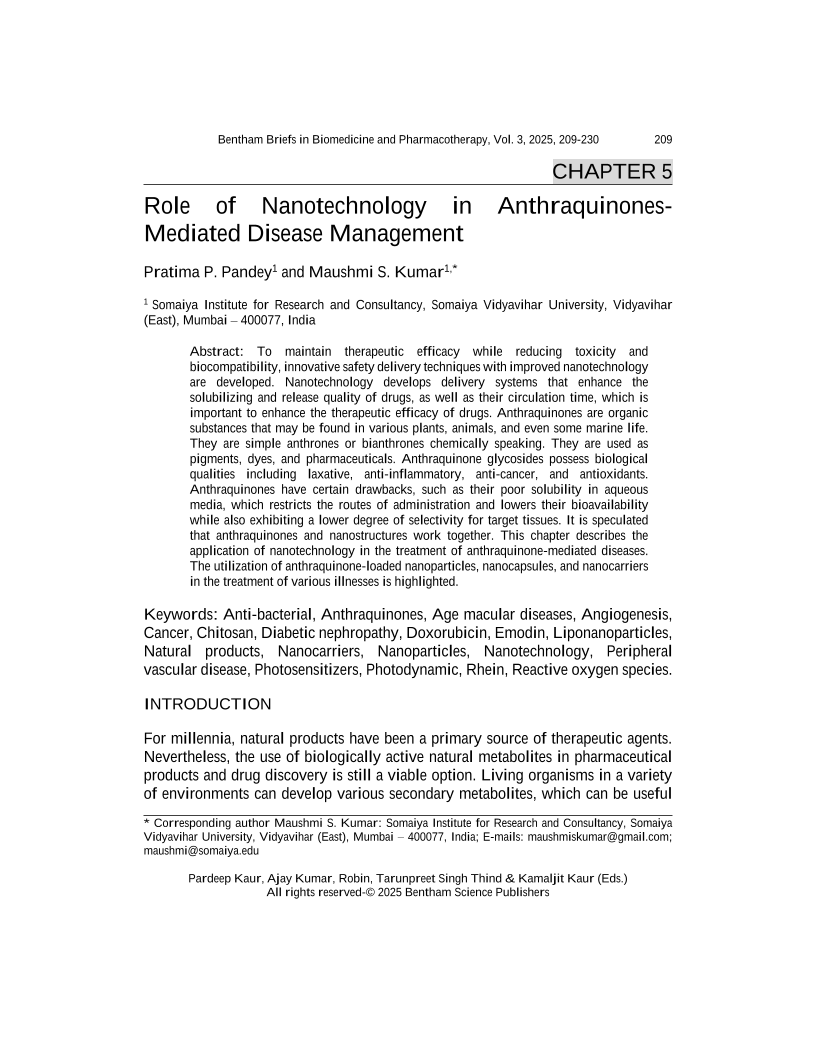 Bentham Briefs in Biomedicine and Pharmacotherapy, Vol. 3, 2025, 209-230 209

CHAPTER 5

Role of Nanotechnology in Anthraquinones-Mediated Disease Management

Pratima P. Pandey$^{1}$ and Maushmi S. Kumar$^{1,*}$

$^{1}$ Somaiya Institute for Research and Consultancy, Somaiya Vidyavihar University, Vidyavihar (East), Mumbai – 400077, India

Abstract: To maintain therapeutic efficacy while reducing toxicity and biocompatibility, innovative safety delivery techniques with improved nanotechnology are developed. Nanotechnology develops delivery systems that enhance the solubilizing and release quality of drugs, as well as their circulation time, which is important to enhance the therapeutic efficacy of drugs. Anthraquinones are organic substances that may be found in various plants, animals, and even some marine life. They are simple anthrones or bianthrones chemically speaking. They are used as pigments, dyes, and pharmaceuticals. Anthraquinone glycosides possess biological qualities including laxative, anti-inflammatory, anti-cancer, and antioxidants. Anthraquinones have certain drawbacks, such as their poor solubility in aqueous media, which restricts the routes of administration and lowers their bioavailability while also exhibiting a lower degree of selectivity for target tissues. It is speculated that anthraquinones and nanostructures work together. This chapter describes the application of nanotechnology in the treatment of anthraquinone-mediated diseases. The utilization of anthraquinone-loaded nanoparticles, nanocapsules, and nanocarriers in the treatment of various illnesses is highlighted.

Keywords: Anti-bacterial, Anthraquinones, Age macular diseases, Angiogenesis, Cancer, Chitosan, Diabetic nephropathy, Doxorubicin, Emodin, Liponanoparticles, Natural products, Nanocarriers, Nanoparticles, Nanotechnology, Peripheral vascular disease, Photosensitizers, Photodynamic, Rhein, Reactive oxygen species.

INTRODUCTION

For millennia, natural products have been a primary source of therapeutic agents. Nevertheless, the use of biologically active natural metabolites in pharmaceutical products and drug discovery is still a viable option. Living organisms in a variety of environments can develop various secondary metabolites, which can be useful

* Corresponding author Maushmi S. Kumar: Somaiya Institute for Research and Consultancy, Somaiya Vidyavihar University, Vidyavihar (East), Mumbai – 400077, India; E-mails: maushmiskumar@gmail.com; maushmi@somaiya.edu

Pardeep Kaur, Ajay Kumar, Robin, Tarunpreet Singh Thind & Kamaljit Kaur (Eds.)
All rights reserved-© 2025 Bentham Science Publishers